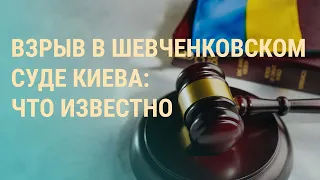 ВЗРЫВ В ШЕВЧЕНКОВСКОМ СУДЕ КИЕВА: ЧТО ИЗВЕСТНО